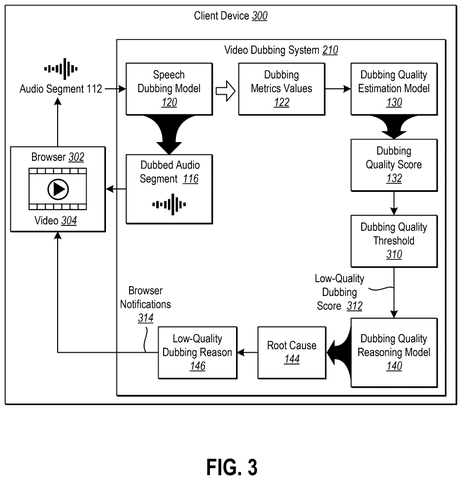 Client Device 300

Video Dubbing System 210

Audio Segment 112

Speech Dubbing Model 120

Dubbing Metrics Values 122

Dubbing Quality Estimation Model 130

Browser 302

Video 304

Dubbed Audio Segment 116

Dubbing Quality Score 132

Dubbing Quality Threshold 310

Low-Quality Dubbing Score 312

Browser Notifications 314

Low-Quality Dubbing Reason 146

Root Cause 144

Dubbing Quality Reasoning Model 140

FIG. 3